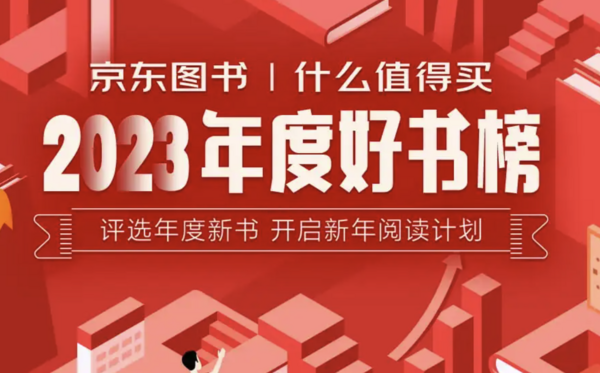 京东图书 | 什么值得买

2023年度好书榜

评选年度新书 开启新年阅读计划